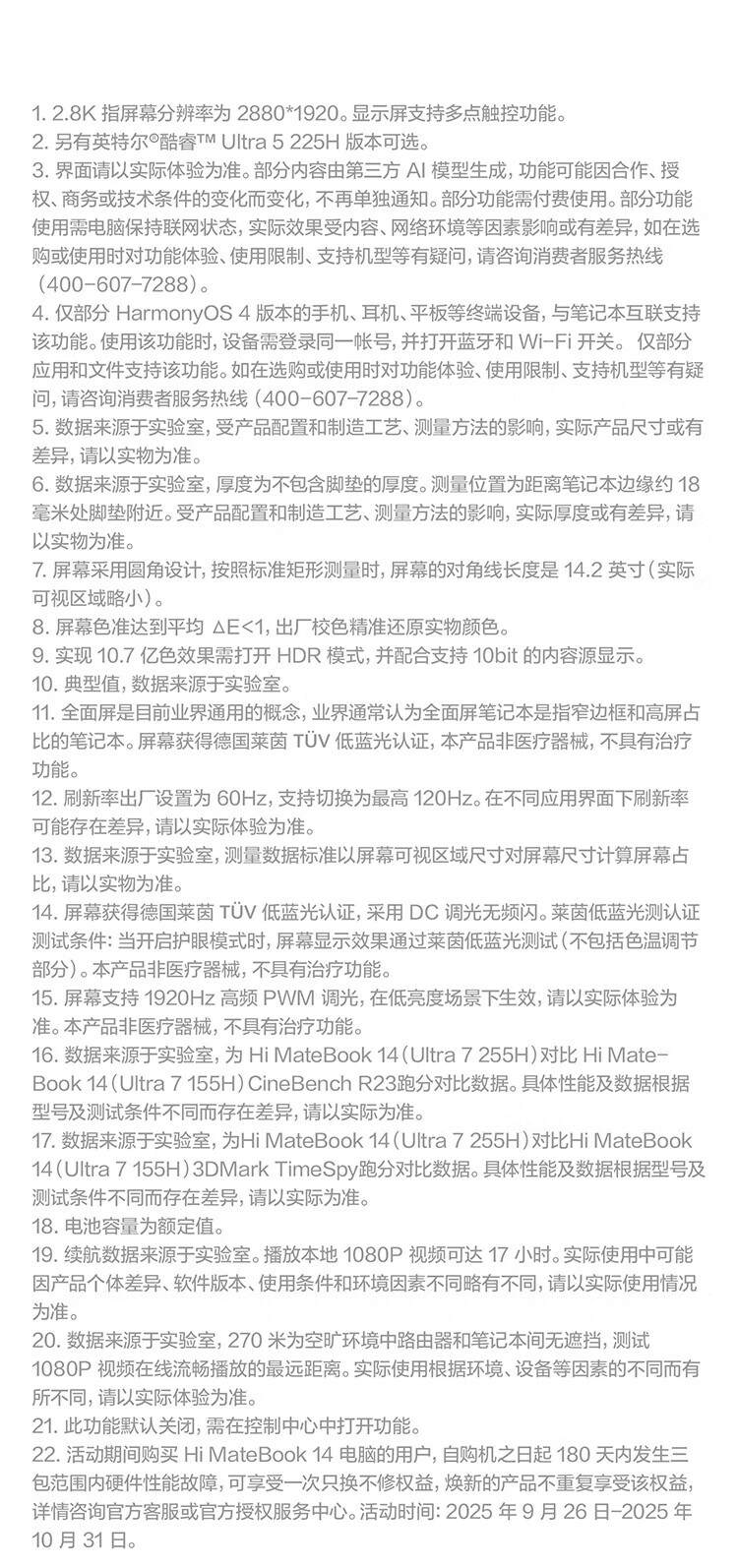 1. 2.8K 指屏幕分辨率为 2880*1920。显示屏支持多点触控功能。
2. 另有英特尔®酷睿™ Ultra 5 225H 版本可选。
3. 界面请以实际体验为准。部分内容由第三方 AI 模型生成，功能可能因合作、授权、商务或技术条件的变化而变化，不再单独通知。部分功能需付费使用。部分功能使用需电脑保持联网状态，实际效果受内容、网络环境等因素影响或有差异，如在选购或使用时对功能体验、使用限制、支持机型等有疑问，请咨询消费者服务热线（400-607-7288）。
4. 仅部分 HarmonyOS 4 版本的手机、耳机、平板等终端设备，与笔记本互联支持该功能。使用该功能时，设备需登录同一帐号，并打开蓝牙和 Wi-Fi 开关。 仅部分应用和文件支持该功能。如在选购或使用时对功能体验、使用限制、支持机型等有疑问，请咨询消费者服务热线（400-607-7288）。
5. 数据来源于实验室，受产品配置和制造工艺、测量方法的影响，实际产品尺寸或有差异，请以实物为准。
6. 数据来源于实验室，厚度为不包含脚垫的厚度。测量位置为距离笔记本边缘约 18 毫米处脚垫附近。受产品配置和制造工艺、测量方法的影响，实际厚度或有差异，请以实物为准。
7. 屏幕采用圆角设计，按照标准矩形测量时，屏幕的对角线长度是 14.2 英寸（实际可视区域略小）。
8. 屏幕色准达到平均 ΔE<1，出厂校色精准还原实物颜色。
9. 实现 10.7 亿色效果需打开 HDR 模式，并配合支持 10bit 的内容源显示。
10. 典型值，数据来源于实验室。
11. 全面屏是目前业界通用的概念，业界通常认为全面屏笔记本是指窄边框和高屏占比的笔记本。屏幕获得德国莱茵 TÜV 低蓝光认证，本产品非医疗器械，不具有治疗功能。
12. 刷新率出厂设置为 60Hz，支持切换为最高 120Hz。在不同应用界面下刷新率可能存在差异，请以实际体验为准。
13. 数据来源于实验室，测量数据标准以屏幕可视区域尺寸对屏幕尺寸计算屏幕占比，请以实物为准。
14. 屏幕获得德国莱茵 TÜV 低蓝光认证，采用 DC 调光无频闪。莱茵低蓝光测认证测试条件：当开启护眼模式时，屏幕显示效果通过莱茵低蓝光测试（不包括色温调节部分）。本产品非医疗器械，不具有治疗功能。
15. 屏幕支持 1920Hz 高频 PWM 调光，在低亮度场景下生效，请以实际体验为准。本产品非医疗器械，不具有治疗功能。
16. 数据来源于实验室，为 Hi MateBook 14（Ultra 7 255H）对比 Hi MateBook 14（Ultra 7 155H）CineBench R23跑分对比数据。具体性能及数据根据型号及测试条件不同而存在差异，请以实际为准。
17. 数据来源于实验室，为Hi MateBook 14（Ultra 7 255H）对比Hi MateBook 14（Ultra 7 155H）3DMark TimeSpy跑分对比数据。具体性能及数据根据型号及测试条件不同而存在差异，请以实际为准。
18. 电池容量为额定值。
19. 续航数据来源于实验室。播放本地 1080P 视频可达 17 小时。实际使用中可能因产品个体差异、软件版本、使用条件和环境因素不同略有不同，请以实际使用情况为准。
20. 数据来源于实验室，270 米为空旷环境中路由器和笔记本间无遮挡，测试 1080P 视频在线流畅播放的最远距离。实际使用根据环境、设备等因素的不同而有所不同，请以实际体验为准。
21. 此功能默认关闭，需在控制中心中打开功能。
22. 活动期间购买 Hi MateBook 14 电脑的用户，自购机之日起 180 天内发生三包范围内硬件性能故障，可享受一次只换不修权益，焕新的产品不重复享受该权益，详情咨询官方客服或官方授权服务中心。活动时间：2025 年 9 月 26 日-2025 年 10 月 31 日。